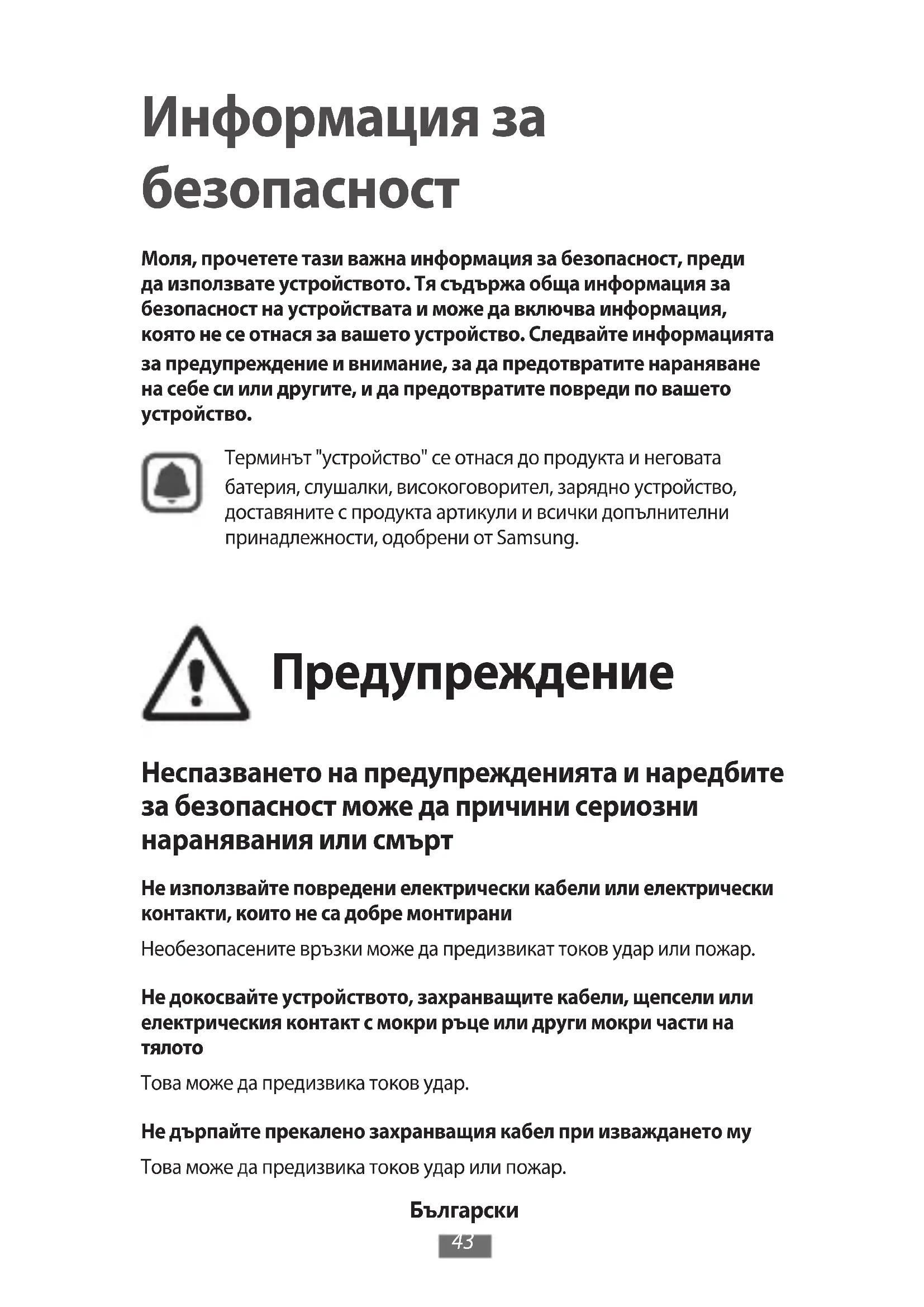 Информация за безопасност

Моля, прочетете тази важна информация за безопасност, преди да използвате устройството. Тя съдържа обща информация за безопасност на устройствата и може да включва информация, която не се отнася за вашето устройство. Следвайте информацията за предупреждение и внимание, за да предотвратите нараняване на себе си или другите, и да предотвратите повреди по вашето устройство.

Терминът "устройство" се отнася до продукта и неговата батерия, слушалки, високоговорител, зарядно устройство, доставяните с продукта артикули и всички допълнителни принадлежности, одобрени от Samsung.

Предупреждение

Неспазването на предупрежденията и наредбите за безопасност може да причини сериозни наранявания или смърт

Не използвайте повредени електрически кабели или електрически контакти, които не са добре монтирани

Необезопасените връзки може да предизвикат токов удар или пожар.

Не докосвайте устройството, захранващите кабели, щепсели или електрическия контакт с мокри ръце или други мокри части на тялото

Това може да предизвика токов удар.

Не дърпайте прекалено захранващия кабел при изваждането му

Това може да предизвика токов удар или пожар.

Български

43